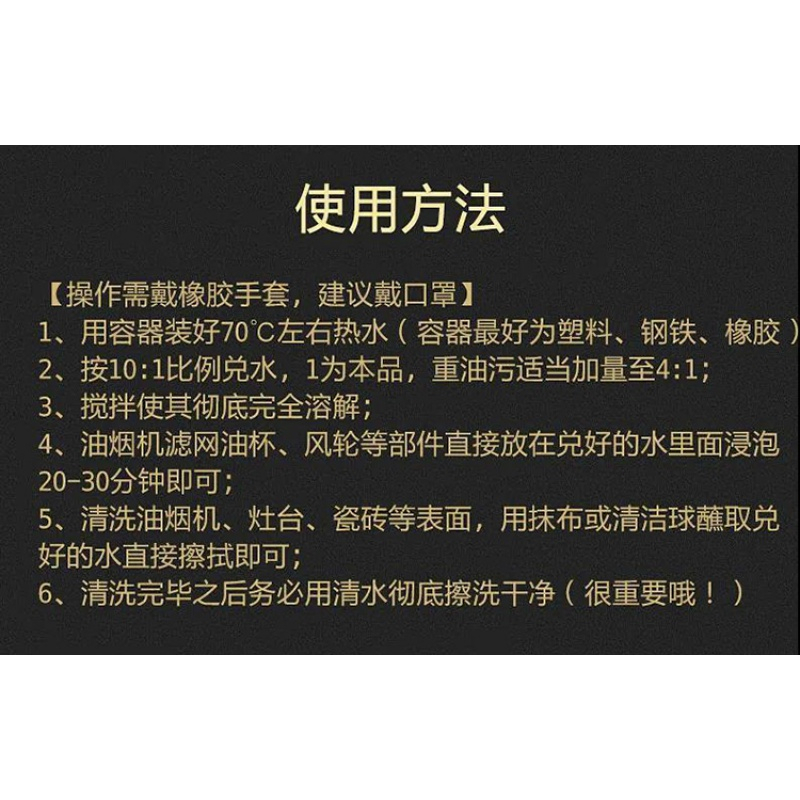 使用方法

【操作需戴橡胶手套，建议戴口罩】
1、用容器装好70°C左右热水（容器最好为塑料、钢铁、橡胶）
2、按10:1比例兑水，1为本品，重油污适当加量至4:1；
3、搅拌使其彻底完全溶解；
4、油烟机滤网油杯、风轮等部件直接放在兑好的水里面浸泡20-30分钟即可；
5、清洗油烟机、灶台、瓷砖等表面，用抹布或清洁球蘸取兑好的水直接擦拭即可；
6、清洗完毕之后务必用清水彻底擦洗干净（很重要哦！）